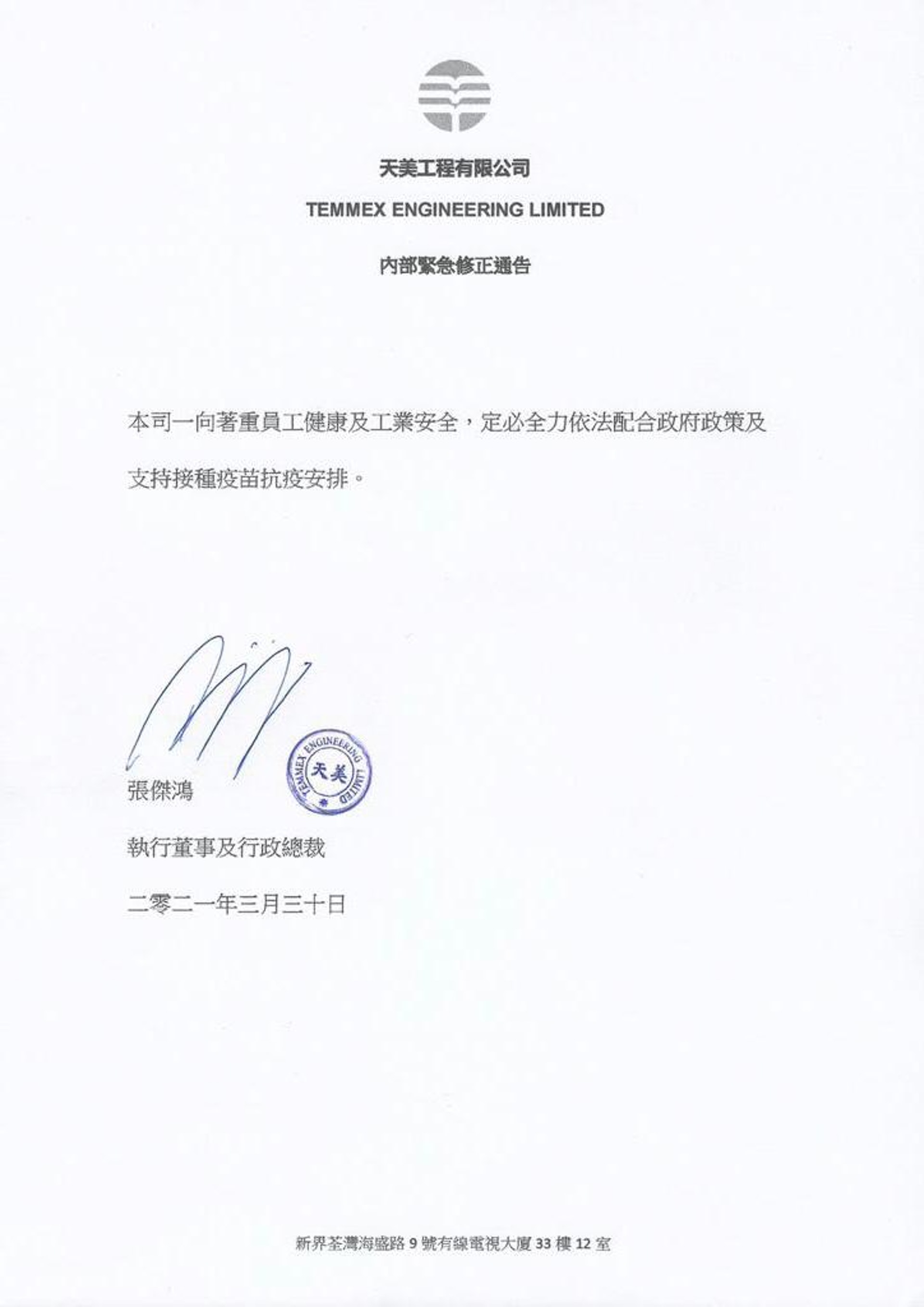 天美工程有限公司

TEMMEX ENGINEERING LIMITED

內部緊急修正通告

本司一向著重員工健康及工業安全，定必全力依法配合政府政策及支持接種疫苗抗疫安排。

TEMMEX ENGINEERING LIMITED 天美

張傑鴻

執行董事及行政總裁

二零二一年三月三十日

新界荃灣海盛路 9 號有線電視大廈 33 樓 12 室